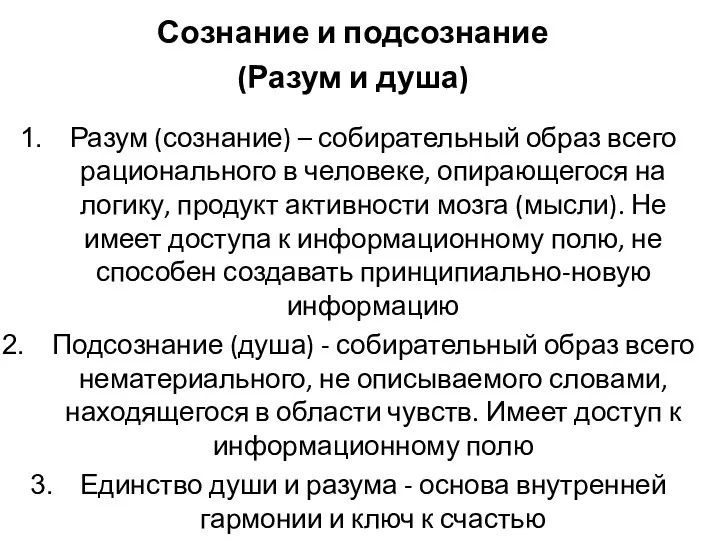 Сознание и подсознание
(Разум и душа)

1. Разум (сознание) – собирательный образ всего рационального в человеке, опирающегося на логику, продукт активности мозга (мысли). Не имеет доступа к информационному полю, не способен создавать принципиально-новую информацию
2. Подсознание (душа) - собирательный образ всего нематериального, не описываемого словами, находящегося в области чувств. Имеет доступ к информационному полю
3. Единство души и разума - основа внутренней гармонии и ключ к счастью